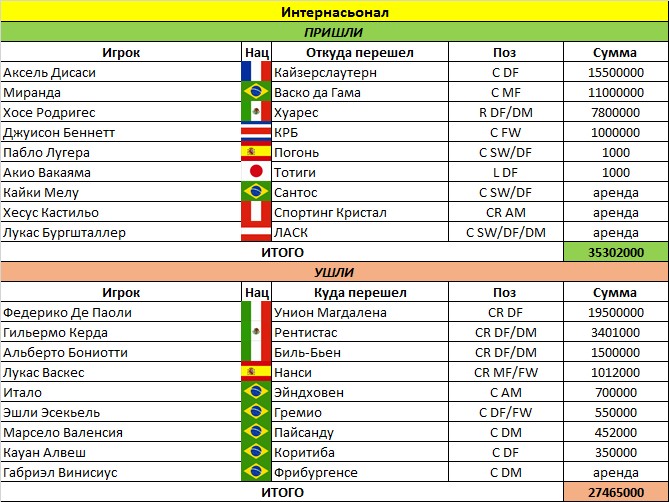 Интернасьонал

ПРИШЛИ

| Игрок | Нац | Откуда перешел | Поз | Сумма |
|---|---|---|---|---|
| Аксель Дисаси | | Кайзерслаутерн | C DF | 15500000 |
| Миранда | | Васко да Гама | C MF | 11000000 |
| Хосе Родригес | | Хуарес | R DF/DM | 7800000 |
| Джуисон Беннетт | | КРБ | C FW | 1000000 |
| Пабло Лугера | | Погонь | C SW/DF | 1000 |
| Акио Вакаяма | | Тотиги | L DF | 1000 |
| Кайки Мелу | | Сантос | C SW/DF | аренда |
| Хесус Кастильо | | Спортинг Кристал | CR AM | аренда |
| Лукас Бургшталлер | | ЛАСК | C SW/DF/DM | аренда |
| ИТОГО | | | | 35302000 |

УШЛИ

| Игрок | Нац | Куда перешел | Поз | Сумма |
|---|---|---|---|---|
| Федерико Де Паоли | | Унион Магдалена | CR DF | 19500000 |
| Гильермо Керда | | Рентистас | CR DF/DM | 3401000 |
| Альберто Бониотти | | Биль-Бьен | CR DF/DM | 1500000 |
| Лукас Васкес | | Нанси | CR MF/FW | 1012000 |
| Итало | | Эйндховен | C AM | 700000 |
| Эшли Эсекьель | | Гремио | C DF/FW | 550000 |
| Марсело Валенсия | | Пайсанду | C DM | 452000 |
| Кауан Алвеш | | Коритиба | C DF | 350000 |
| Габриэл Винисиус | | Фрибургенсе | C DM | аренда |
| ИТОГО | | | | 27465000 |